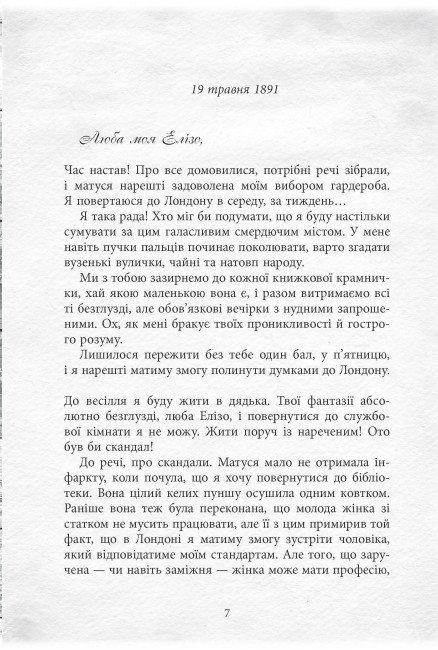 19 травня 1891

Люба моя Елізо,

Час настав! Про все домовилися, потрібні речі зібрали, і матуся нарешті задоволена моїм вибором гардероба. Я повертаюся до Лондону в середу, за тиждень…

Я така рада! Хто міг би подумати, що я буду настільки сумувати за цим галасливим смердючим містом. У мене навіть пучки пальців починає поколювати, варто згадати вузенькі вулички, чайні та натовп народу.

Ми з тобою зазирнемо до кожної книжкової крамнички, хай якою маленькою вона є, і разом витримаємо всі ті безглузді, але обов'язкові вечірки з нудними запрошеними. Ох, як мені бракує твоїх проникливості й гострого розуму.

Лишилося пережити без тебе один бал, у п'ятницю, і я нарешті матиму змогу полинути думками до Лондону.

До весілля я буду жити в дядька. Твої фантазії абсолютно безглузді, люба Елізо, і повернутися до службової кімнати я не можу. Жити поруч із нареченим! Ото був би скандал!

До речі, про скандали. Матуся мало не отримала інфаркту, коли почула, що я хочу повернутися до бібліотеки. Вона цілий келих пуншу осушила одним ковтком. Раніше вона теж була переконана, що молода жінка зі статком не мусить працювати, але її з цим примирив той факт, що в Лондоні я матиму змогу зустріти чоловіка, який відповідатиме моїм стандартам. Але того, що заручена — чи навіть заміжня — жінка може мати професію,

7